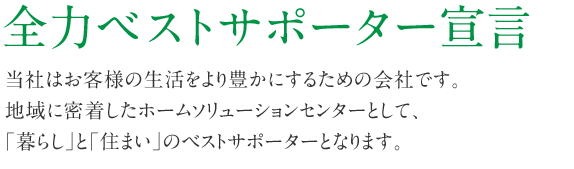 全力ベストサポーター宣言

当社はお客様の生活をより豊かにするための会社です。
地域に密着したホームソリューションセンターとして、
「暮らし」と「住まい」のベストサポーターとなります。